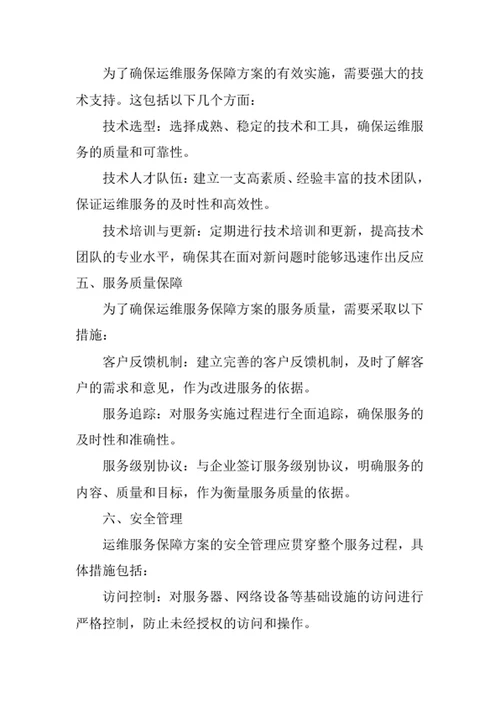 为了确保运维服务保障方案的有效实施，需要强大的技术支持。这包括以下几个方面：

技术选型：选择成熟、稳定的技术和工具，确保运维服务的质量和可靠性。

技术人才队伍：建立一支高素质、经验丰富的技术团队，保证运维服务的及时性和高效性。

技术培训与更新：定期进行技术培训和更新，提高技术团队的专业水平，确保其在面对新问题时能够迅速作出反应

五、服务质量保障

为了确保运维服务保障方案的服务质量，需要采取以下措施：

客户反馈机制：建立完善的客户反馈机制，及时了解客户的需求和意见，作为改进服务的依据。

服务追踪：对服务实施过程进行全面追踪，确保服务的及时性和准确性。

服务级别协议：与企业签订服务级别协议，明确服务的内容、质量和目标，作为衡量服务质量的依据。

六、安全管理

运维服务保障方案的安全管理应贯穿整个服务过程，具体措施包括：

访问控制：对服务器、网络设备等基础设施的访问进行严格控制，防止未经授权的访问和操作。